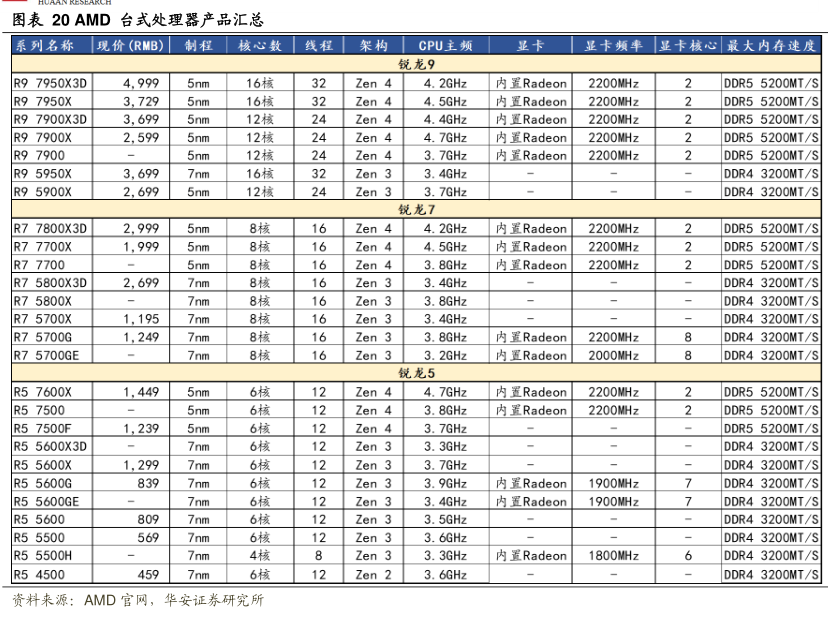 HUAAN RESEARCH

图表 20 AMD 台式处理器产品汇总

| 系列名称 | 现价(RMB) | 制程 | 核心数 | 线程 | 架构 | CPU主频 | 显卡 | 显卡频率 | 显卡核心 | 最大内存速度 |
|---|---|---|---|---|---|---|---|---|---|---|
| 锐龙9 | | | | | | | | | | |
| R9 7950X3D | 4,999 | 5nm | 16核 | 32 | Zen 4 | 4.2GHz | 内置Radeon | 2200MHz | 2 | DDR5 5200MT/S |
| R9 7950X | 3,729 | 5nm | 16核 | 32 | Zen 4 | 4.5GHz | 内置Radeon | 2200MHz | 2 | DDR5 5200MT/S |
| R9 7900X3D | 3,699 | 5nm | 12核 | 24 | Zen 4 | 4.4GHz | 内置Radeon | 2200MHz | 2 | DDR5 5200MT/S |
| R9 7900X | 2,599 | 5nm | 12核 | 24 | Zen 4 | 4.7GHz | 内置Radeon | 2200MHz | 2 | DDR5 5200MT/S |
| R9 7900 | - | 5nm | 12核 | 24 | Zen 4 | 3.7GHz | 内置Radeon | 2200MHz | 2 | DDR5 5200MT/S |
| R9 5950X | 3,699 | 7nm | 16核 | 32 | Zen 3 | 3.4GHz | - | - | - | DDR4 3200MT/S |
| R9 5900X | 2,699 | 5nm | 12核 | 24 | Zen 3 | 3.7GHz | - | - | - | DDR4 3200MT/S |
| 锐龙7 | | | | | | | | | | |
| R7 7800X3D | 2,999 | 5nm | 8核 | 16 | Zen 4 | 4.2GHz | 内置Radeon | 2200MHz | 2 | DDR5 5200MT/S |
| R7 7700X | 1,999 | 5nm | 8核 | 16 | Zen 4 | 4.5GHz | 内置Radeon | 2200MHz | 2 | DDR5 5200MT/S |
| R7 7700 | - | 5nm | 8核 | 16 | Zen 4 | 3.8GHz | 内置Radeon | 2200MHz | 2 | DDR5 5200MT/S |
| R7 5800X3D | 2,699 | 7nm | 8核 | 16 | Zen 3 | 3.4GHz | - | - | - | DDR4 3200MT/S |
| R7 5800X | - | 7nm | 8核 | 16 | Zen 3 | 3.8GHz | - | - | - | DDR4 3200MT/S |
| R7 5700X | 1,195 | 7nm | 8核 | 16 | Zen 3 | 3.4GHz | - | - | - | DDR4 3200MT/S |
| R7 5700G | 1,249 | 7nm | 8核 | 16 | Zen 3 | 3.8GHz | 内置Radeon | 2200MHz | 8 | DDR4 3200MT/S |
| R7 5700GE | - | 7nm | 8核 | 16 | Zen 3 | 3.2GHz | 内置Radeon | 2000MHz | 8 | DDR4 3200MT/S |
| 锐龙5 | | | | | | | | | | |
| R5 7600X | 1,449 | 5nm | 6核 | 12 | Zen 4 | 4.7GHz | 内置Radeon | 2200MHz | 2 | DDR5 5200MT/S |
| R5 7500 | - | 5nm | 6核 | 12 | Zen 4 | 3.8GHz | 内置Radeon | 2200MHz | 2 | DDR5 5200MT/S |
| R5 7500F | 1,239 | 5nm | 6核 | 12 | Zen 4 | 3.7GHz | - | - | - | DDR5 5200MT/S |
| R5 5600X3D | - | 7nm | 6核 | 12 | Zen 3 | 3.3GHz | - | - | - | DDR4 3200MT/S |
| R5 5600X | 1,299 | 7nm | 6核 | 12 | Zen 3 | 3.7GHz | - | - | - | DDR4 3200MT/S |
| R5 5600G | 839 | 7nm | 6核 | 12 | Zen 3 | 3.9GHz | 内置Radeon | 1900MHz | 7 | DDR4 3200MT/S |
| R5 5600GE | - | 7nm | 6核 | 12 | Zen 3 | 3.4GHz | 内置Radeon | 1900MHz | 7 | DDR4 3200MT/S |
| R5 5600 | 809 | 7nm | 6核 | 12 | Zen 3 | 3.5GHz | - | - | - | DDR4 3200MT/S |
| R5 5500 | 569 | 7nm | 6核 | 12 | Zen 3 | 3.6GHz | - | - | - | DDR4 3200MT/S |
| R5 5500H | - | 7nm | 4核 | 8 | Zen 3 | 3.3GHz | 内置Radeon | 1800MHz | 6 | DDR4 3200MT/S |
| R5 4500 | 459 | 7nm | 6核 | 12 | Zen 2 | 3.6GHz | - | - | - | DDR4 3200MT/S |

资料来源：AMD 官网，华安证券研究所